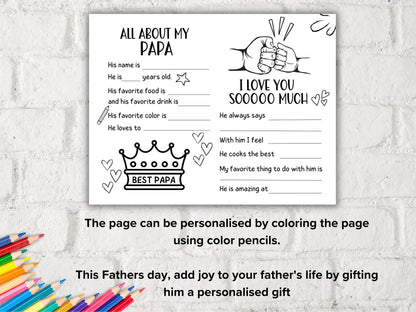 ALL ABOUT MY
PAPA

His name is ____________

He is _____ years old.

His favorite food is ____________
and his favorite drink is ____________

His favorite color is ____________

He loves to ____________

BEST PAPA

I LOVE YOU
SOOOOO MUCH

He always says ____________

____________

With him I feel ____________

He cooks the best ____________

My favorite thing to do with him is

____________

He is amazing at ____________

The page can be personalised by coloring the page using color pencils.

This Fathers day, add joy to your father's life by gifting him a personalised gift